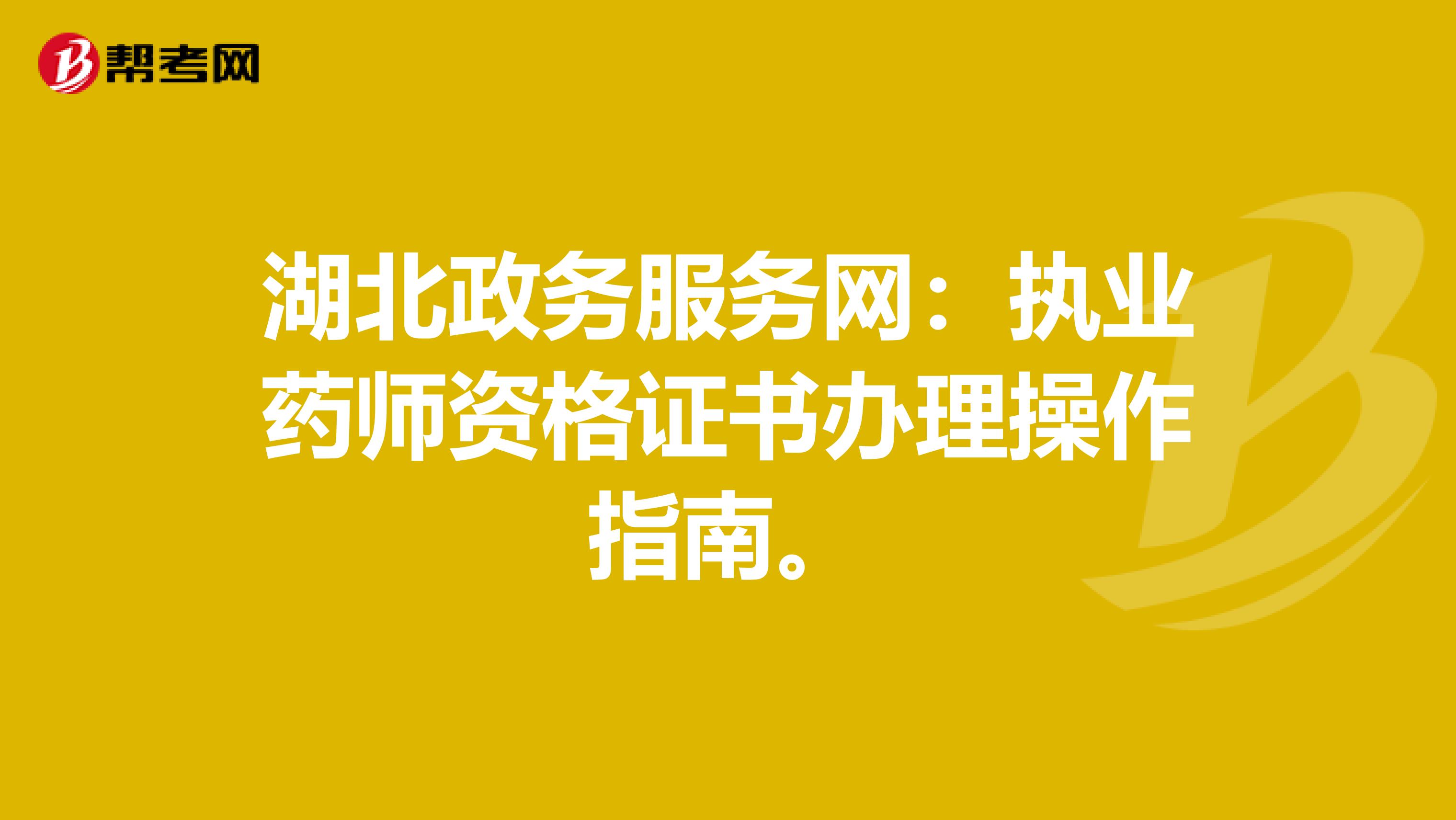 帮考网

湖北政务服务网：执业药师资格证书办理操作指南。